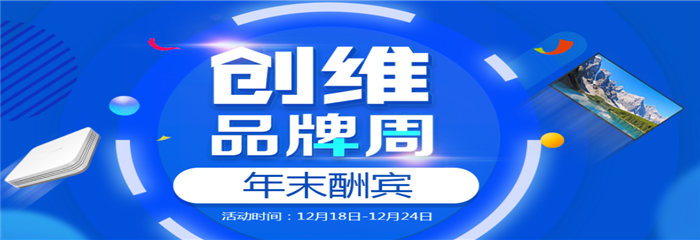 创维
品牌周
年末酬宾
活动时间：12月18日-12月24日